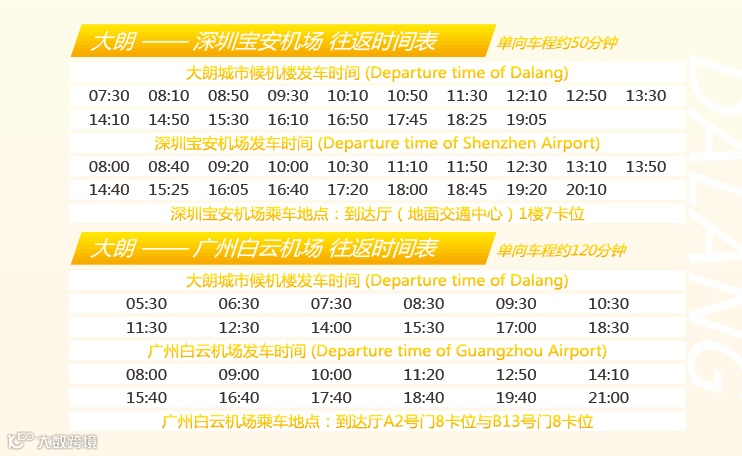 大朗 —— 深圳宝安机场 往返时间表
单向车程约50分钟

大朗城市候机楼发车时间 (Departure time of Dalang)

07:30 08:10 08:50 09:30 10:10 10:50 11:30 12:10 12:50 13:30
14:10 14:50 15:30 16:10 16:50 17:45 18:25 19:05

深圳宝安机场发车时间 (Departure time of Shenzhen Airport)

08:00 08:40 09:20 10:00 10:30 11:10 11:50 12:30 13:10 13:50
14:40 15:25 16:05 16:40 17:20 18:00 18:45 19:20 20:10

深圳宝安机场乘车地点：到达厅（地面交通中心）1楼7卡位

大朗 —— 广州白云机场 往返时间表
单向车程约120分钟

大朗城市候机楼发车时间 (Departure time of Dalang)

05:30 06:30 07:30 08:30 09:30 10:30
11:30 12:30 14:00 15:30 17:00 18:30

广州白云机场发车时间 (Departure time of Guangzhou Airport)

08:00 09:00 10:00 11:20 12:50 14:10
15:40 16:40 17:40 18:40 19:40 21:00

广州白云机场乘车地点：到达厅A2号门8卡位与B13号门8卡位

DALANG

大数跨境